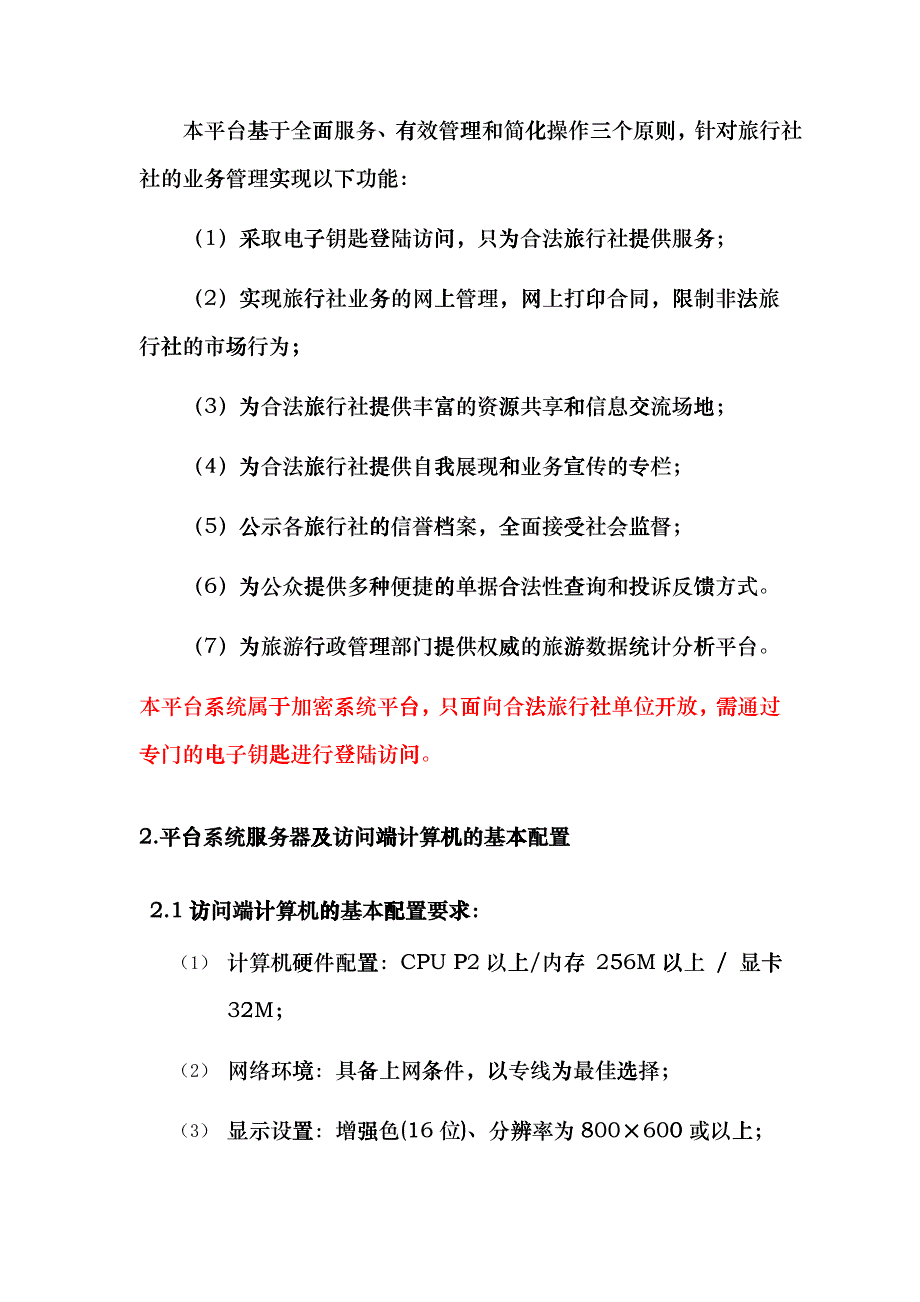 本平台基于全面服务、有效管理和简化操作三个原则，针对旅行社社的业务管理实现以下功能：

（1）采取电子钥匙登陆访问，只为合法旅行社提供服务；

（2）实现旅行社业务的网上管理，网上打印合同，限制非法旅行社的市场行为；

（3）为合法旅行社提供丰富的资源共享和信息交流场地；

（4）为合法旅行社提供自我展现和业务宣传的专栏；

（5）公示各旅行社的信誉档案，全面接受社会监督；

（6）为公众提供多种便捷的单据合法性查询和投诉反馈方式。

（7）为旅游行政管理部门提供权威的旅游数据统计分析平台。

本平台系统属于加密系统平台，只面向合法旅行社单位开放，需通过专门的电子钥匙进行登陆访问。

2.平台系统服务器及访问端计算机的基本配置

2.1 访问端计算机的基本配置要求：

(1) 计算机硬件配置：CPU P2 以上/内存 256M 以上 / 显卡 32M；

(2) 网络环境：具备上网条件，以专线为最佳选择；

(3) 显示设置：增强色(16 位)、分辨率为 800×600 或以上；